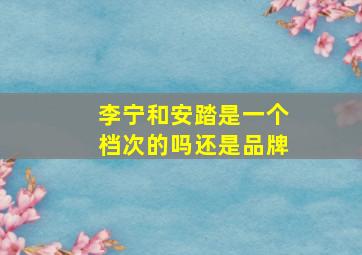 李宁和安踏是一个档次的吗还是品牌